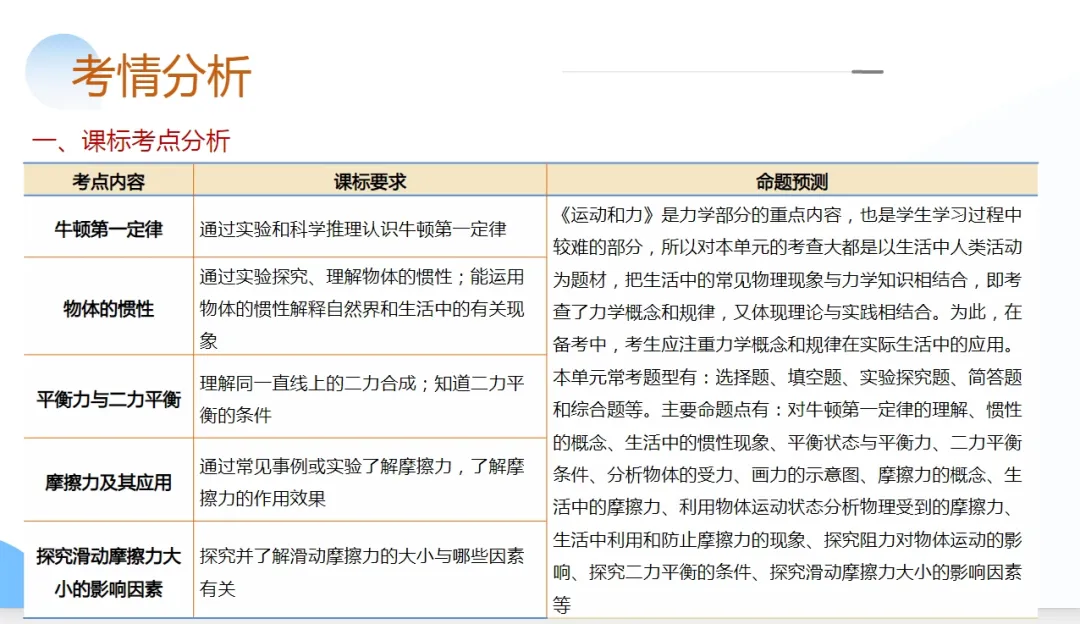 考情分析

一、课标考点分析

| 考点内容 | 课标要求 | 命题预测 |
|---|---|---|
| 牛顿第一定律 | 通过实验和科学推理认识牛顿第一定律 | 《运动和力》是力学部分的重点内容，也是学生学习过程中较难的部分，所以对本单元的考查大都是以生活中人类活动为题材，把生活中的常见物理现象与力学知识相结合，即考查了力学概念和规律，又体现理论与实践相结合。为此，在备考中，考生应注重力学概念和规律在实际生活中的应用。本单元常考题型有：选择题、填空题、实验探究题、简答题和综合题等。主要命题点有：对牛顿第一定律的理解、惯性的概念、生活中的惯性现象、平衡状态与平衡力、二力平衡条件、分析物体的受力、画力的示意图、摩擦力的概念、生活中的摩擦力、利用物体运动状态分析物理受到的摩擦力、生活中利用和防止摩擦力的现象、探究阻力对物体运动的影响、探究二力平衡的条件、探究滑动摩擦力大小的影响因素等 |
| 物体的惯性 | 通过实验探究、理解物体的惯性；能运用物体的惯性解释自然界和生活中的有关现象 | |
| 平衡力与二力平衡 | 理解同一直线上的二力合成；知道二力平衡的条件 | |
| 摩擦力及其应用 | 通过常见事例或实验了解摩擦力，了解摩擦力的作用效果 | |
| 探究滑动摩擦力大小的影响因素 | 探究并了解滑动摩擦力的大小与哪些因素有关 | |